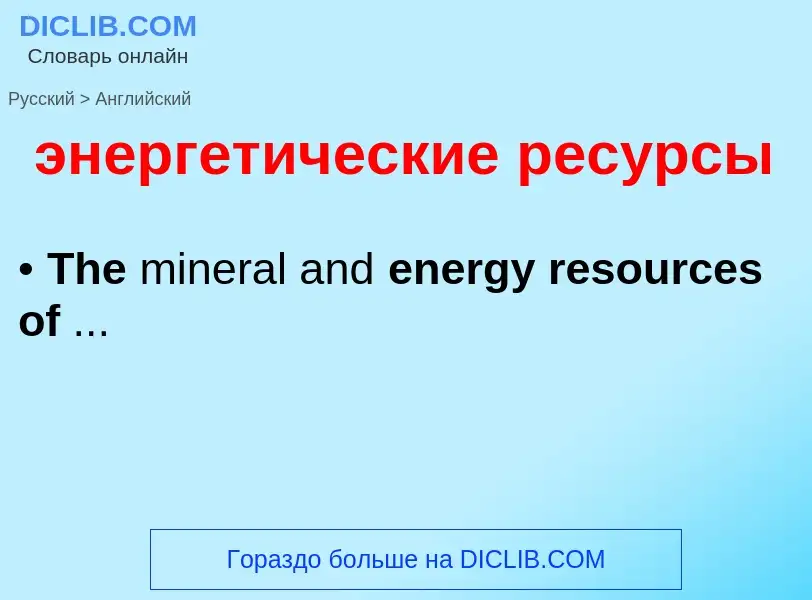 DICLIB.COM
Словарь онлайн

Русский > Английский

энергетические ресурсы

• The mineral and energy resources of ...

Гораздо больше на DICLIB.COM